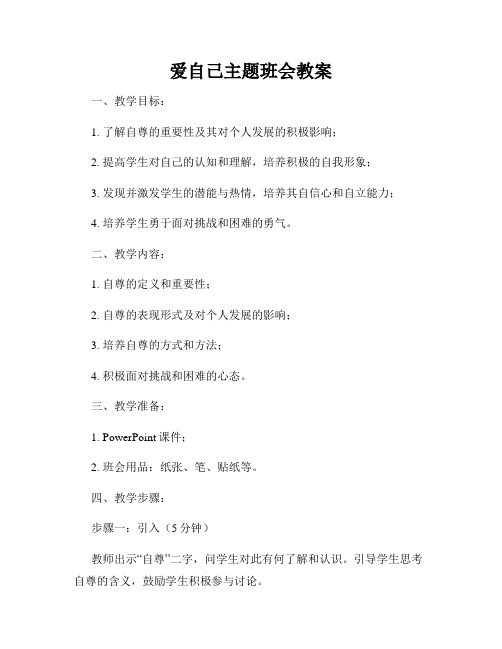 爱自己主题班会教案

一、教学目标：

1. 了解自尊的重要性及其对个人发展的积极影响；

2. 提高学生对自己的认知和理解，培养积极的自我形象；

3. 发现并激发学生的潜能与热情，培养其自信心和自立能力；

4. 培养学生勇于面对挑战和困难的勇气。

二、教学内容：

1. 自尊的定义和重要性；

2. 自尊的表现形式及对个人发展的影响；

3. 培养自尊的方式和方法；

4. 积极面对挑战和困难的心态。

三、教学准备：

1. PowerPoint 课件；

2. 班会用品：纸张、笔、贴纸等。

四、教学步骤：

步骤一：引入（5 分钟）

教师出示“自尊”二字，问学生对此有何了解和认识。引导学生思考自尊的含义，鼓励学生积极参与讨论。